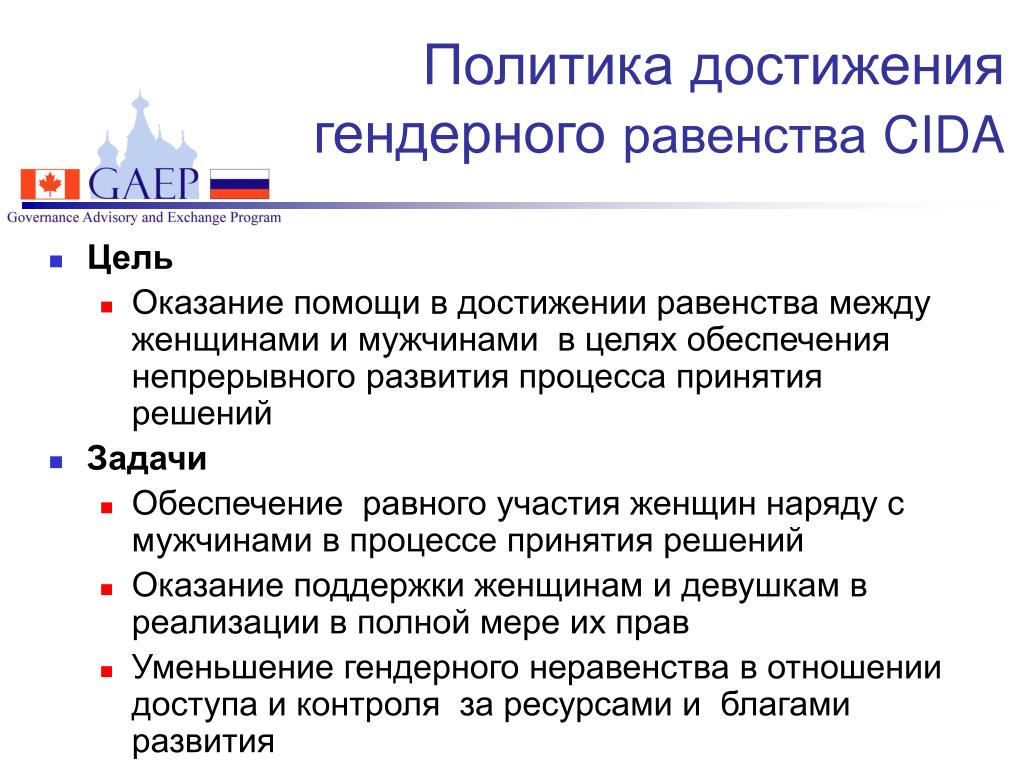 GAEP
Governance Advisory and Exchange Program

Политика достижения гендерного равенства CIDA

Цель
Оказание помощи в достижении равенства между женщинами и мужчинами  в целях обеспечения непрерывного развития процесса принятия решений

Задачи
Обеспечение  равного участия женщин наряду с мужчинами в процессе принятия решений
Оказание поддержки женщинам и девушкам в реализации в полной мере их прав
Уменьшение гендерного неравенства в отношении доступа и контроля  за ресурсами и  благами развития